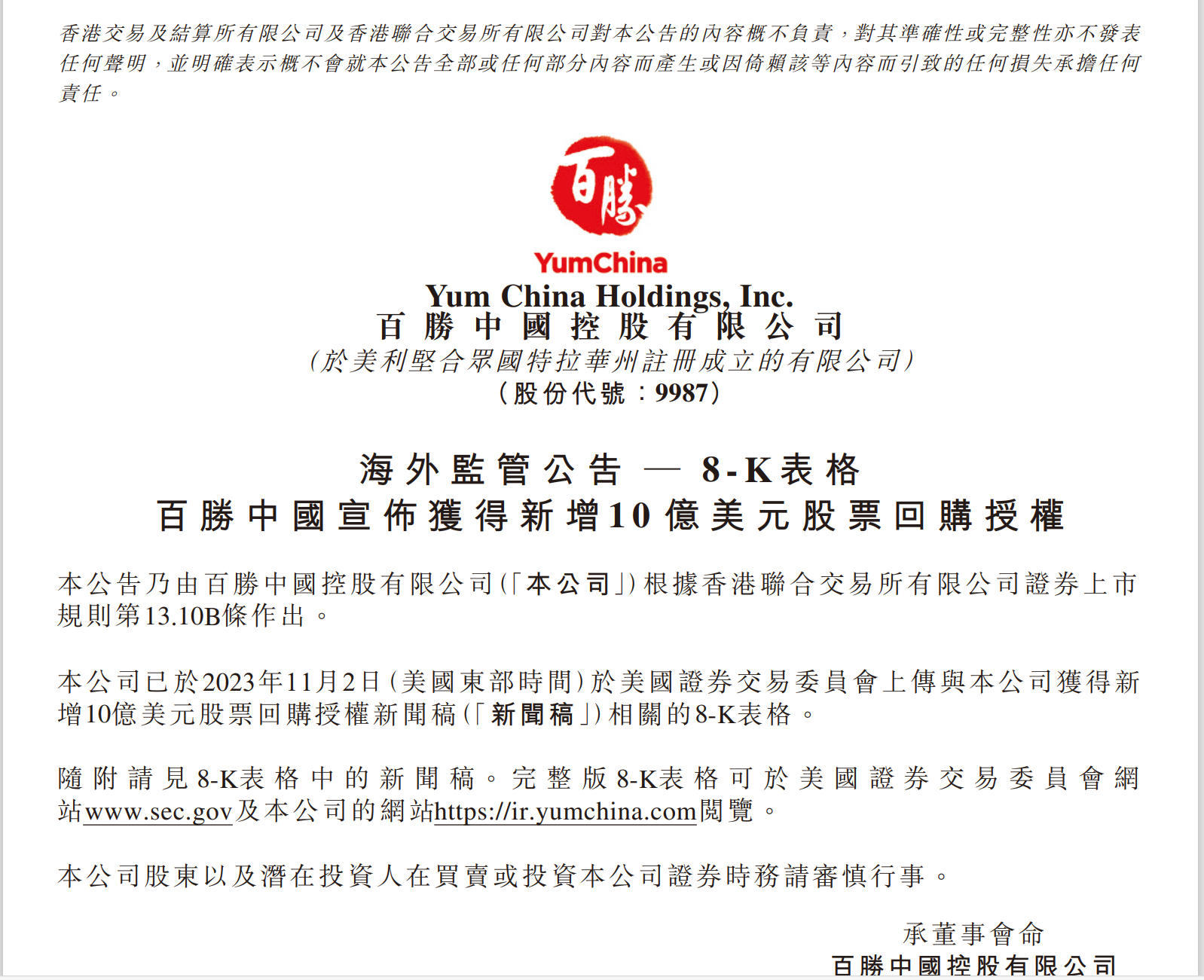 香港交易及結算所有限公司及香港聯合交易所有限公司對本公告的內容概不負責，對其準確性或完整性亦不發表任何聲明，並明確表示概不會就本公告全部或任何部分內容而產生或因倚賴該等內容而引致的任何損失承擔任何責任。

百勝

YumChina

Yum China Holdings, Inc.
百勝中國控股有限公司
(於美利堅合眾國特拉華州註冊成立的有限公司)
(股份代號：9987)

海外監管公告 — 8-K表格
百勝中國宣佈獲得新增10億美元股票回購授權

本公告乃由百勝中國控股有限公司(「本公司」)根據香港聯合交易所有限公司證券上市規則第13.10B條作出。

本公司已於2023年11月2日(美國東部時間)於美國證券交易委員會上傳與本公司獲得新增10億美元股票回購授權新聞稿(「新聞稿」)相關的8-K表格。

隨附請見8-K表格中的新聞稿。完整版8-K表格可於美國證券交易委員會網站www.sec.gov及本公司的網站https://ir.yumchina.com閱覽。

本公司股東以及潛在投資人在買賣或投資本公司證券時務請審慎行事。

承董事會命
百勝中國控股有限公司